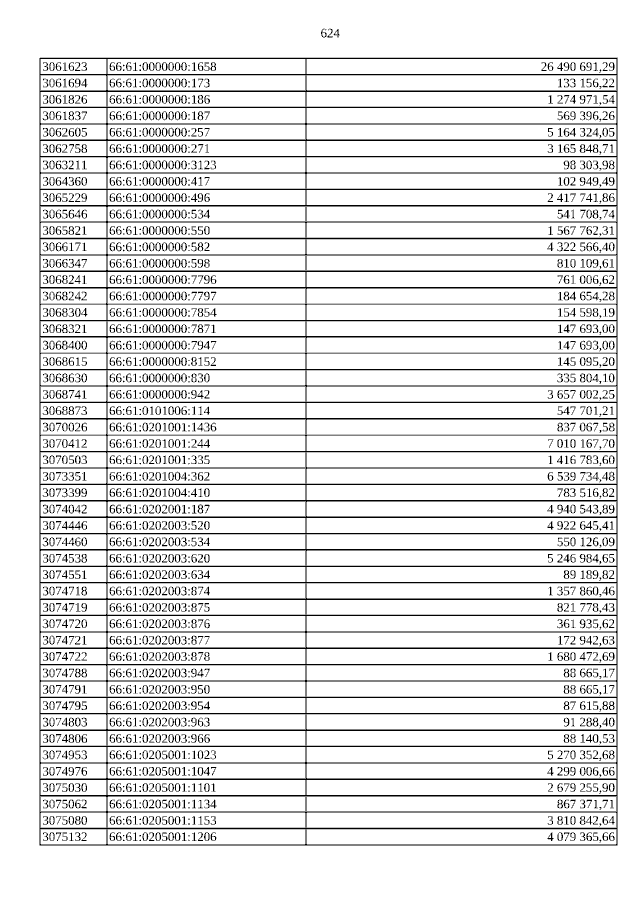 624

| | | |
|---|---|---|
| 3061623 | 66:61:0000000:1658 | 26 490 691,29 |
| 3061694 | 66:61:0000000:173 | 133 156,22 |
| 3061826 | 66:61:0000000:186 | 1 274 971,54 |
| 3061837 | 66:61:0000000:187 | 569 396,26 |
| 3062605 | 66:61:0000000:257 | 5 164 324,05 |
| 3062758 | 66:61:0000000:271 | 3 165 848,71 |
| 3063211 | 66:61:0000000:3123 | 98 303,98 |
| 3064360 | 66:61:0000000:417 | 102 949,49 |
| 3065229 | 66:61:0000000:496 | 2 417 741,86 |
| 3065646 | 66:61:0000000:534 | 541 708,74 |
| 3065821 | 66:61:0000000:550 | 1 567 762,31 |
| 3066171 | 66:61:0000000:582 | 4 322 566,40 |
| 3066347 | 66:61:0000000:598 | 810 109,61 |
| 3068241 | 66:61:0000000:7796 | 761 006,62 |
| 3068242 | 66:61:0000000:7797 | 184 654,28 |
| 3068304 | 66:61:0000000:7854 | 154 598,19 |
| 3068321 | 66:61:0000000:7871 | 147 693,00 |
| 3068400 | 66:61:0000000:7947 | 147 693,00 |
| 3068615 | 66:61:0000000:8152 | 145 095,20 |
| 3068630 | 66:61:0000000:830 | 335 804,10 |
| 3068741 | 66:61:0000000:942 | 3 657 002,25 |
| 3068873 | 66:61:0101006:114 | 547 701,21 |
| 3070026 | 66:61:0201001:1436 | 837 067,58 |
| 3070412 | 66:61:0201001:244 | 7 010 167,70 |
| 3070503 | 66:61:0201001:335 | 1 416 783,60 |
| 3073351 | 66:61:0201004:362 | 6 539 734,48 |
| 3073399 | 66:61:0201004:410 | 783 516,82 |
| 3074042 | 66:61:0202001:187 | 4 940 543,89 |
| 3074446 | 66:61:0202003:520 | 4 922 645,41 |
| 3074460 | 66:61:0202003:534 | 550 126,09 |
| 3074538 | 66:61:0202003:620 | 5 246 984,65 |
| 3074551 | 66:61:0202003:634 | 89 189,82 |
| 3074718 | 66:61:0202003:874 | 1 357 860,46 |
| 3074719 | 66:61:0202003:875 | 821 778,43 |
| 3074720 | 66:61:0202003:876 | 361 935,62 |
| 3074721 | 66:61:0202003:877 | 172 942,63 |
| 3074722 | 66:61:0202003:878 | 1 680 472,69 |
| 3074788 | 66:61:0202003:947 | 88 665,17 |
| 3074791 | 66:61:0202003:950 | 88 665,17 |
| 3074795 | 66:61:0202003:954 | 87 615,88 |
| 3074803 | 66:61:0202003:963 | 91 288,40 |
| 3074806 | 66:61:0202003:966 | 88 140,53 |
| 3074953 | 66:61:0205001:1023 | 5 270 352,68 |
| 3074976 | 66:61:0205001:1047 | 4 299 006,66 |
| 3075030 | 66:61:0205001:1101 | 2 679 255,90 |
| 3075062 | 66:61:0205001:1134 | 867 371,71 |
| 3075080 | 66:61:0205001:1153 | 3 810 842,64 |
| 3075132 | 66:61:0205001:1206 | 4 079 365,66 |